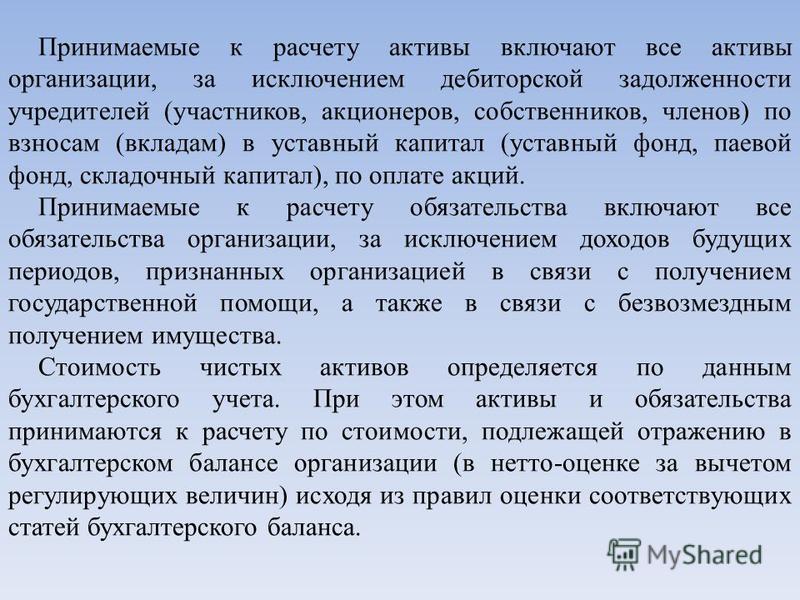 Принимаемые к расчету активы включают все активы организации, за исключением дебиторской задолженности учредителей (участников, акционеров, собственников, членов) по взносам (вкладам) в уставный капитал (уставный фонд, паевой фонд, складочный капитал), по оплате акций.

Принимаемые к расчету обязательства включают все обязательства организации, за исключением доходов будущих периодов, признанных организацией в связи с получением государственной помощи, а также в связи с безвозмездным получением имущества.

Стоимость чистых активов определяется по данным бухгалтерского учета. При этом активы и обязательства принимаются к расчету по стоимости, подлежащей отражению в бухгалтерском балансе организации (в нетто-оценке за вычетом регулирующих величин) исходя из правил оценки соответствующих статей бухгалтерского баланса.

MyShared